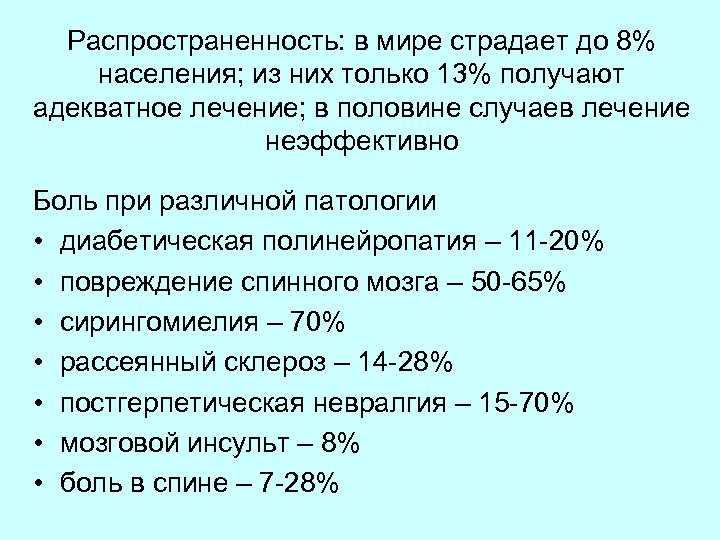 Распространенность: в мире страдает до 8% населения; из них только 13% получают адекватное лечение; в половине случаев лечение неэффективно

Боль при различной патологии
• диабетическая полинейропатия – 11-20%
• повреждение спинного мозга – 50-65%
• сирингомиелия – 70%
• рассеянный склероз – 14-28%
• постгерпетическая невралгия – 15-70%
• мозговой инсульт – 8%
• боль в спине – 7-28%